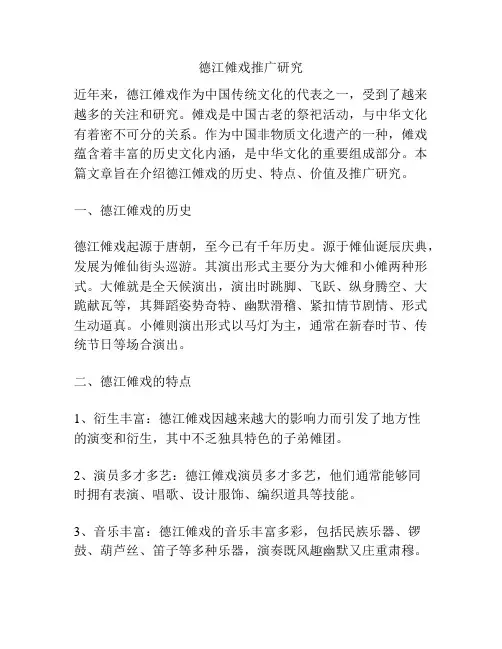 德江傩戏推广研究

近年来，德江傩戏作为中国传统文化的代表之一，受到了越来越多的关注和研究。傩戏是中国古老的祭祀活动，与中华文化有着密不可分的关系。作为中国非物质文化遗产的一种，傩戏蕴含着丰富的历史文化内涵，是中华文化的重要组成部分。本篇文章旨在介绍德江傩戏的历史、特点、价值及推广研究。

一、德江傩戏的历史

德江傩戏起源于唐朝，至今已有千年历史。源于傩仙诞辰庆典，发展为傩仙街头巡游。其演出形式主要分为大傩和小傩两种形式。大傩就是全天候演出，演出时跳脚、飞跃、纵身腾空、大跪献瓦等，其舞蹈姿势奇特、幽默滑稽、紧扣情节剧情、形式生动逼真。小傩则演出形式以马灯为主，通常在新春时节、传统节日等场合演出。

二、德江傩戏的特点

1、衍生丰富：德江傩戏因越来越大的影响力而引发了地方性的演变和衍生，其中不乏独具特色的子弟傩团。

2、演员多才多艺：德江傩戏演员多才多艺，他们通常能够同时拥有表演、唱歌、设计服饰、编织道具等技能。

3、音乐丰富：德江傩戏的音乐丰富多彩，包括民族乐器、锣鼓、葫芦丝、笛子等多种乐器，演奏既风趣幽默又庄重肃穆。